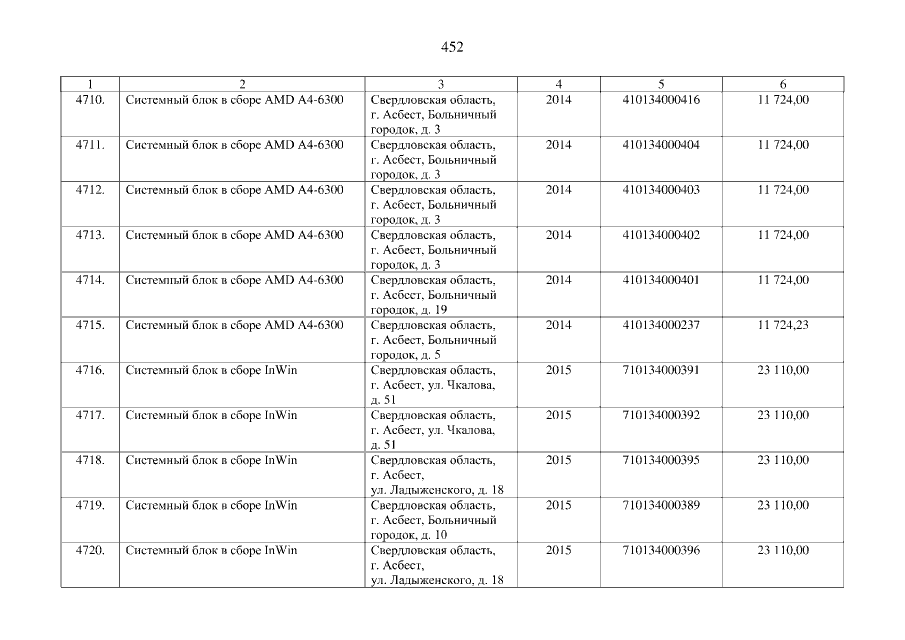 452

| 1 | 2 | 3 | 4 | 5 | 6 |
|---|---|---|---|---|---|
| 4710. | Системный блок в сборе AMD A4-6300 | Свердловская область, г. Асбест, Больничный городок, д. 3 | 2014 | 410134000416 | 11 724,00 |
| 4711. | Системный блок в сборе AMD A4-6300 | Свердловская область, г. Асбест, Больничный городок, д. 3 | 2014 | 410134000404 | 11 724,00 |
| 4712. | Системный блок в сборе AMD A4-6300 | Свердловская область, г. Асбест, Больничный городок, д. 3 | 2014 | 410134000403 | 11 724,00 |
| 4713. | Системный блок в сборе AMD A4-6300 | Свердловская область, г. Асбест, Больничный городок, д. 3 | 2014 | 410134000402 | 11 724,00 |
| 4714. | Системный блок в сборе AMD A4-6300 | Свердловская область, г. Асбест, Больничный городок, д. 19 | 2014 | 410134000401 | 11 724,00 |
| 4715. | Системный блок в сборе AMD A4-6300 | Свердловская область, г. Асбест, Больничный городок, д. 5 | 2014 | 410134000237 | 11 724,23 |
| 4716. | Системный блок в сборе InWin | Свердловская область, г. Асбест, ул. Чкалова, д. 51 | 2015 | 710134000391 | 23 110,00 |
| 4717. | Системный блок в сборе InWin | Свердловская область, г. Асбест, ул. Чкалова, д. 51 | 2015 | 710134000392 | 23 110,00 |
| 4718. | Системный блок в сборе InWin | Свердловская область, г. Асбест, ул. Ладыженского, д. 18 | 2015 | 710134000395 | 23 110,00 |
| 4719. | Системный блок в сборе InWin | Свердловская область, г. Асбест, Больничный городок, д. 10 | 2015 | 710134000389 | 23 110,00 |
| 4720. | Системный блок в сборе InWin | Свердловская область, г. Асбест, ул. Ладыженского, д. 18 | 2015 | 710134000396 | 23 110,00 |